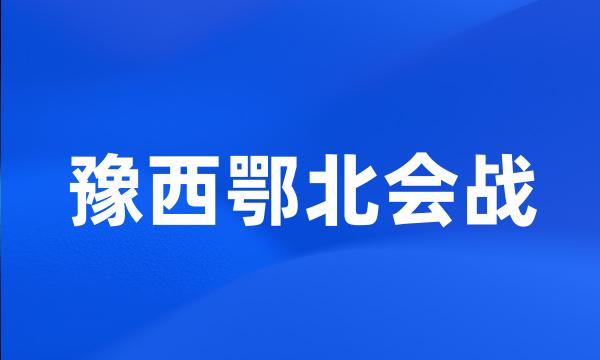 豫西鄂北会战